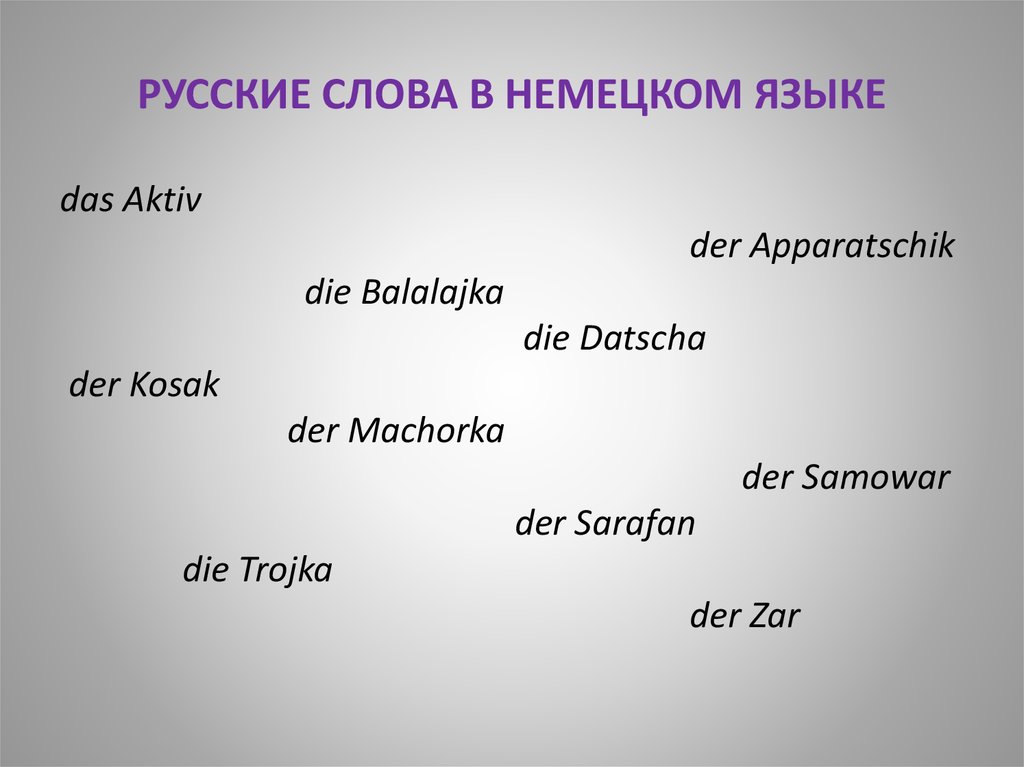 РУССКИЕ СЛОВА В НЕМЕЦКОМ ЯЗЫКЕ

das Aktiv

der Apparatschik

die Balalajka

die Datscha

der Kosak

der Machorka

der Samowar

der Sarafan

die Trojka

der Zar